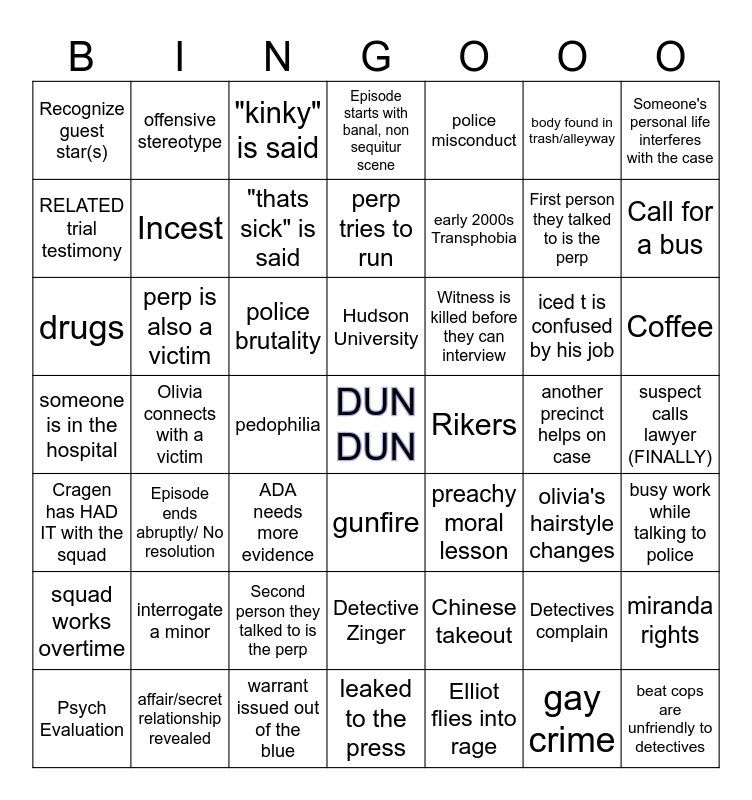 | B | I | N | G | O | O | O |
|---|---|---|---|---|---|---|
| Recognize guest star(s) | offensive stereotype | "kinky" is said | Episode starts with banal, non sequitur scene | police misconduct | body found in trash/alleyway | Someone's personal life interferes with the case |
| RELATED trial testimony | Incest | "thats sick" is said | perp tries to run | early 2000s Transphobia | First person they talked to is the perp | Call for a bus |
| drugs | perp is also a victim | police brutality | Hudson University | Witness is killed before they can interview | iced t is confused by his job | Coffee |
| someone is in the hospital | Olivia connects with a victim | pedophilia | DUN DUN | Rikers | another precinct helps on case | suspect calls lawyer (FINALLY) |
| Cragen has HAD IT with the squad | Episode ends abruptly/ No resolution | ADA needs more evidence | gunfire | preachy moral lesson | olivia's hairstyle changes | busy work while talking to police |
| squad works overtime | interrogate a minor | Second person they talked to is the perp | Detective Zinger | Chinese takeout | Detectives complain | miranda rights |
| Psych Evaluation | affair/secret relationship revealed | warrant issued out of the blue | leaked to the press | Elliot flies into rage | gay crime | beat cops are unfriendly to detectives |